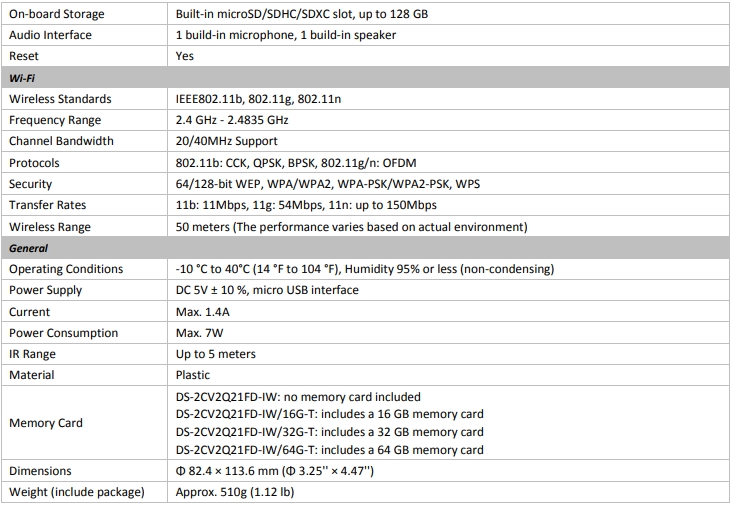 | On-board Storage | Built-in microSD/SDHC/SDXC slot, up to 128 GB |
|---|---|
| Audio Interface | 1 build-in microphone, 1 build-in speaker |
| Reset | Yes |
| Wi-Fi | |
| Wireless Standards | IEEE802.11b, 802.11g, 802.11n |
| Frequency Range | 2.4 GHz - 2.4835 GHz |
| Channel Bandwidth | 20/40MHz Support |
| Protocols | 802.11b: CCK, QPSK, BPSK, 802.11g/n: OFDM |
| Security | 64/128-bit WEP, WPA/WPA2, WPA-PSK/WPA2-PSK, WPS |
| Transfer Rates | 11b: 11Mbps, 11g: 54Mbps, 11n: up to 150Mbps |
| Wireless Range | 50 meters (The performance varies based on actual environment) |
| General | |
| Operating Conditions | -10 °C to 40°C (14 °F to 104 °F), Humidity 95% or less (non-condensing) |
| Power Supply | DC 5V ± 10 %, micro USB interface |
| Current | Max. 1.4A |
| Power Consumption | Max. 7W |
| IR Range | Up to 5 meters |
| Material | Plastic |
| Memory Card | DS-2CV2Q21FD-IW: no memory card included DS-2CV2Q21FD-IW/16G-T: includes a 16 GB memory card DS-2CV2Q21FD-IW/32G-T: includes a 32 GB memory card DS-2CV2Q21FD-IW/64G-T: includes a 64 GB memory card |
| Dimensions | Φ 82.4 × 113.6 mm (Φ 3.25'' × 4.47'') |
| Weight (include package) | Approx. 510g (1.12 lb) |